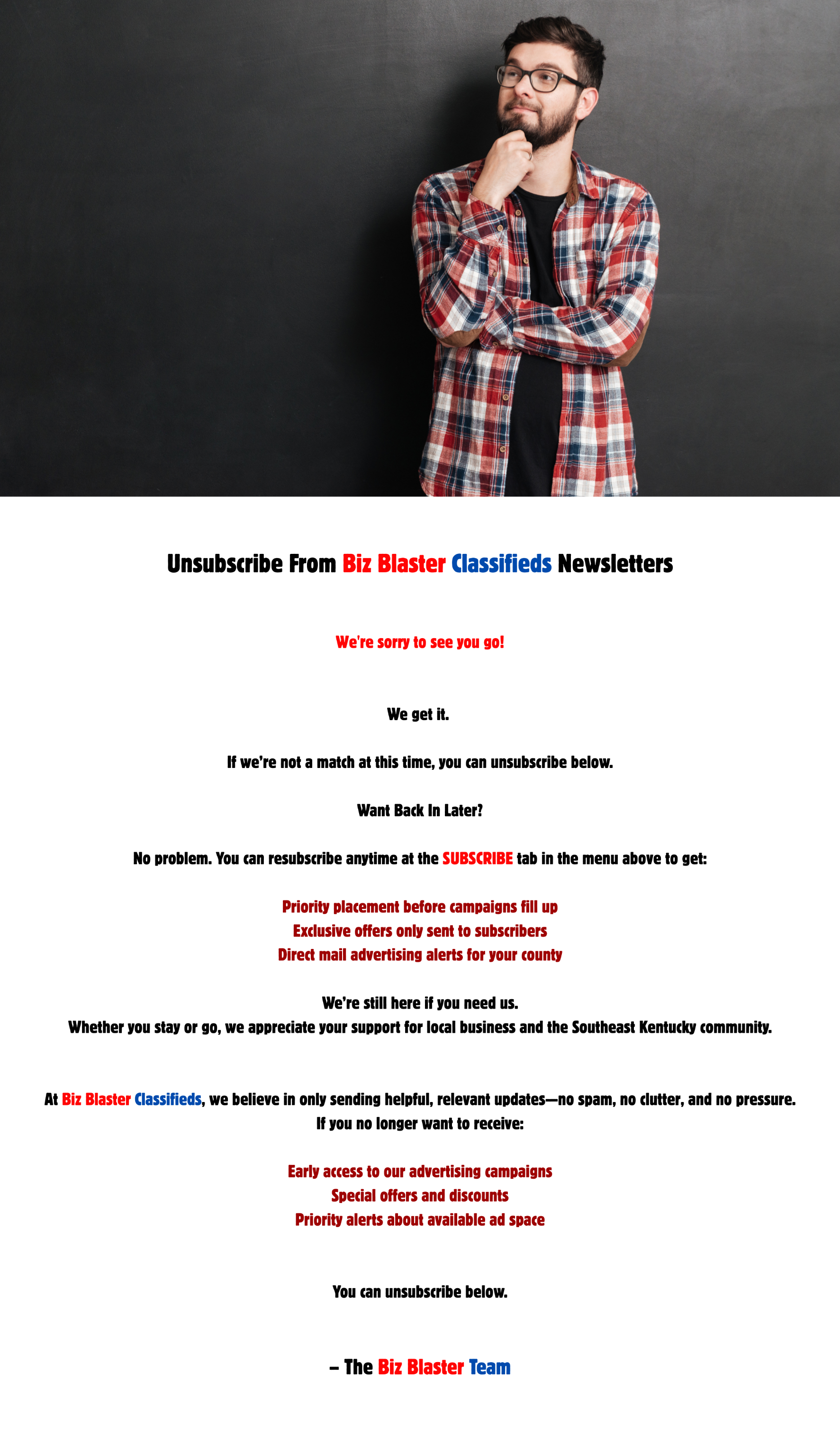 Unsubscribe From Biz Blaster Classifieds Newsletters

We're sorry to see you go!

We get it.

If we're not a match at this time, you can unsubscribe below.

Want Back In Later?

No problem. You can resubscribe anytime at the SUBSCRIBE tab in the menu above to get:

Priority placement before campaigns fill up
Exclusive offers only sent to subscribers
Direct mail advertising alerts for your county

We're still here if you need us.
Whether you stay or go, we appreciate your support for local business and the Southeast Kentucky community.

At Biz Blaster Classifieds, we believe in only sending helpful, relevant updates—no spam, no clutter, and no pressure.
If you no longer want to receive:

Early access to our advertising campaigns
Special offers and discounts
Priority alerts about available ad space

You can unsubscribe below.

– The Biz Blaster Team